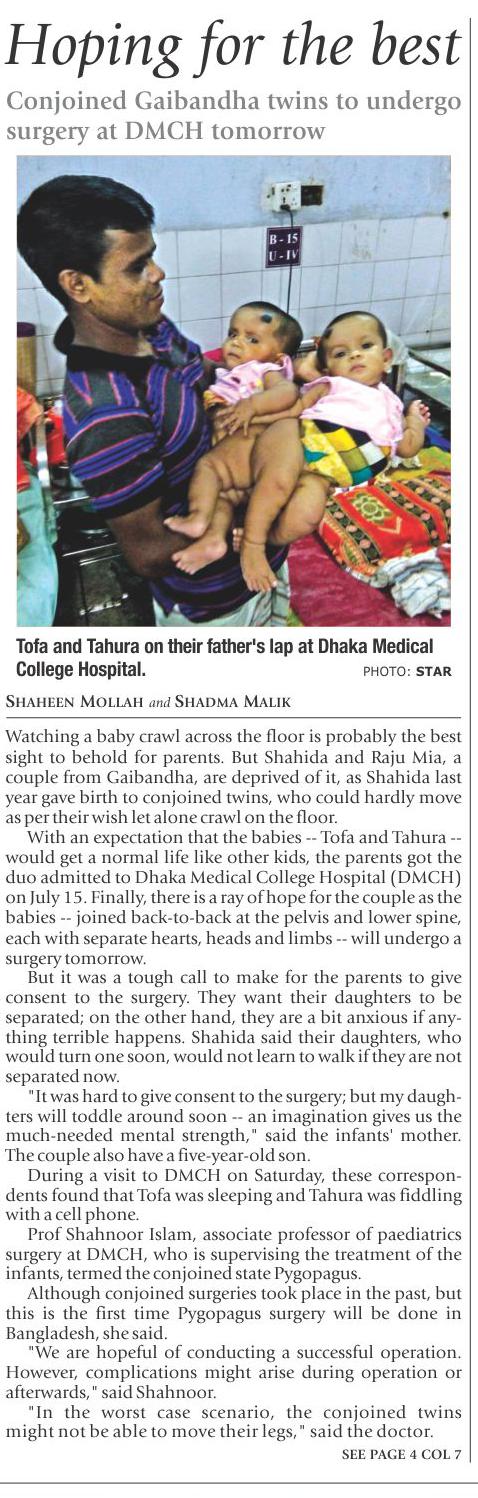 Hoping for the best

Conjoined Gaibandha twins to undergo surgery at DMCH tomorrow

B - 15
U - IV

Tofa and Tahura on their father's lap at Dhaka Medical College Hospital. PHOTO: STAR

SHAHEEN MOLLAH and SHADMA MALIK

Watching a baby crawl across the floor is probably the best sight to behold for parents. But Shahida and Raju Mia, a couple from Gaibandha, are deprived of it, as Shahida last year gave birth to conjoined twins, who could hardly move as per their wish let alone crawl on the floor.

With an expectation that the babies -- Tofa and Tahura -- would get a normal life like other kids, the parents got the duo admitted to Dhaka Medical College Hospital (DMCH) on July 15. Finally, there is a ray of hope for the couple as the babies -- joined back-to-back at the pelvis and lower spine, each with separate hearts, heads and limbs -- will undergo a surgery tomorrow.

But it was a tough call to make for the parents to give consent to the surgery. They want their daughters to be separated; on the other hand, they are a bit anxious if anything terrible happens. Shahida said their daughters, who would turn one soon, would not learn to walk if they are not separated now.

"It was hard to give consent to the surgery; but my daughters will toddle around soon -- an imagination gives us the much-needed mental strength," said the infants' mother. The couple also have a five-year-old son.

During a visit to DMCH on Saturday, these correspondents found that Tofa was sleeping and Tahura was fiddling with a cell phone.

Prof Shahnoor Islam, associate professor of paediatrics surgery at DMCH, who is supervising the treatment of the infants, termed the conjoined state Pygopagus.

Although conjoined surgeries took place in the past, but this is the first time Pygopagus surgery will be done in Bangladesh, she said.

"We are hopeful of conducting a successful operation. However, complications might arise during operation or afterwards," said Shahnoor.

"In the worst case scenario, the conjoined twins might not be able to move their legs," said the doctor.

SEE PAGE 4 COL 7